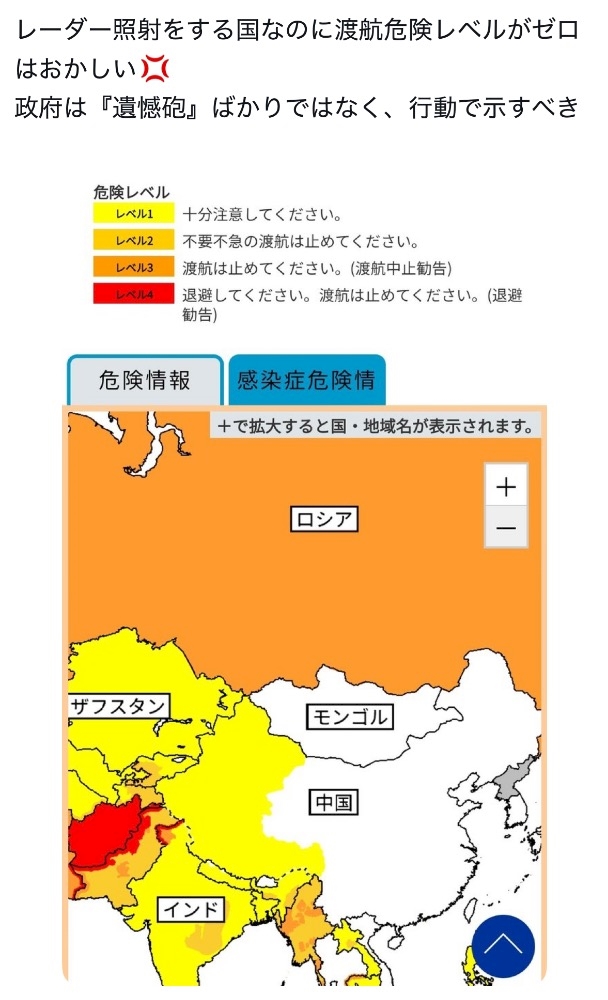 レーダー照射をする国なのに渡航危険レベルがゼロはおかしい💢
政府は『遺憾砲』ばかりではなく、行動で示すべき

危険レベル
レベル1 十分注意してください。
レベル2 不要不急の渡航は止めてください。
レベル3 渡航は止めてください。(渡航中止勧告)
レベル4 退避してください。渡航は止めてください。(退避勧告)

危険情報
感染症危険情

＋で拡大すると国・地域名が表示されます。
+
−
ロシア
ザフスタン
モンゴル
中国
インド